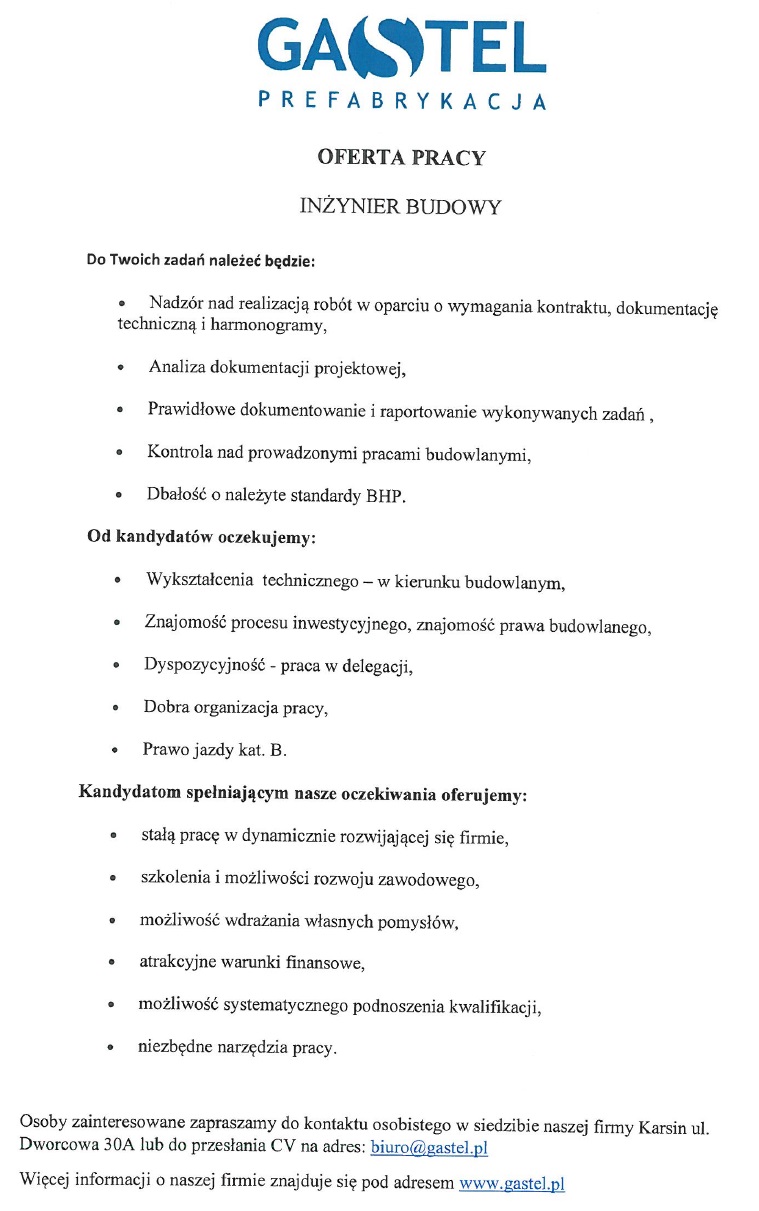 GASTEL
PREFABRYKACJA

OFERTA PRACY

INŻYNIER BUDOWY

Do Twoich zadań należeć będzie:

• Nadzór nad realizacją robót w oparciu o wymagania kontraktu, dokumentację techniczną i harmonogramy,

• Analiza dokumentacji projektowej,

• Prawidłowe dokumentowanie i raportowanie wykonywanych zadań ,

• Kontrola nad prowadzonymi pracami budowlanymi,

• Dbałość o należyte standardy BHP.

Od kandydatów oczekujemy:

• Wykształcenia technicznego – w kierunku budowlanym,

• Znajomość procesu inwestycyjnego, znajomość prawa budowlanego,

• Dyspozycyjność - praca w delegacji,

• Dobra organizacja pracy,

• Prawo jazdy kat. B.

Kandydatom spełniającym nasze oczekiwania oferujemy:

• stałą pracę w dynamicznie rozwijającej się firmie,

• szkolenia i możliwości rozwoju zawodowego,

• możliwość wdrażania własnych pomysłów,

• atrakcyjne warunki finansowe,

• możliwość systematycznego podnoszenia kwalifikacji,

• niezbędne narzędzia pracy.

Osoby zainteresowane zapraszamy do kontaktu osobistego w siedzibie naszej firmy Karsin ul. Dworcowa 30A lub do przesłania CV na adres: biuro@gastel.pl

Więcej informacji o naszej firmie znajduje się pod adresem www.gastel.pl